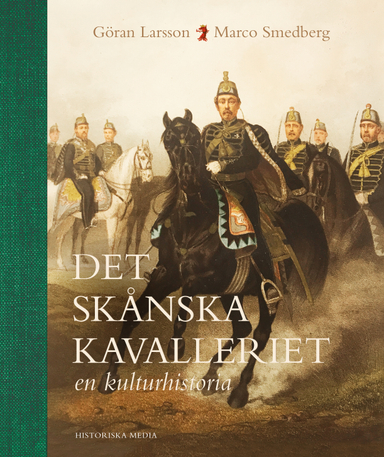 Göran Larsson Marco Smedberg

DET SKÅNSKA KAVALLERIET

en kulturhistoria

HISTORISKA MEDIA